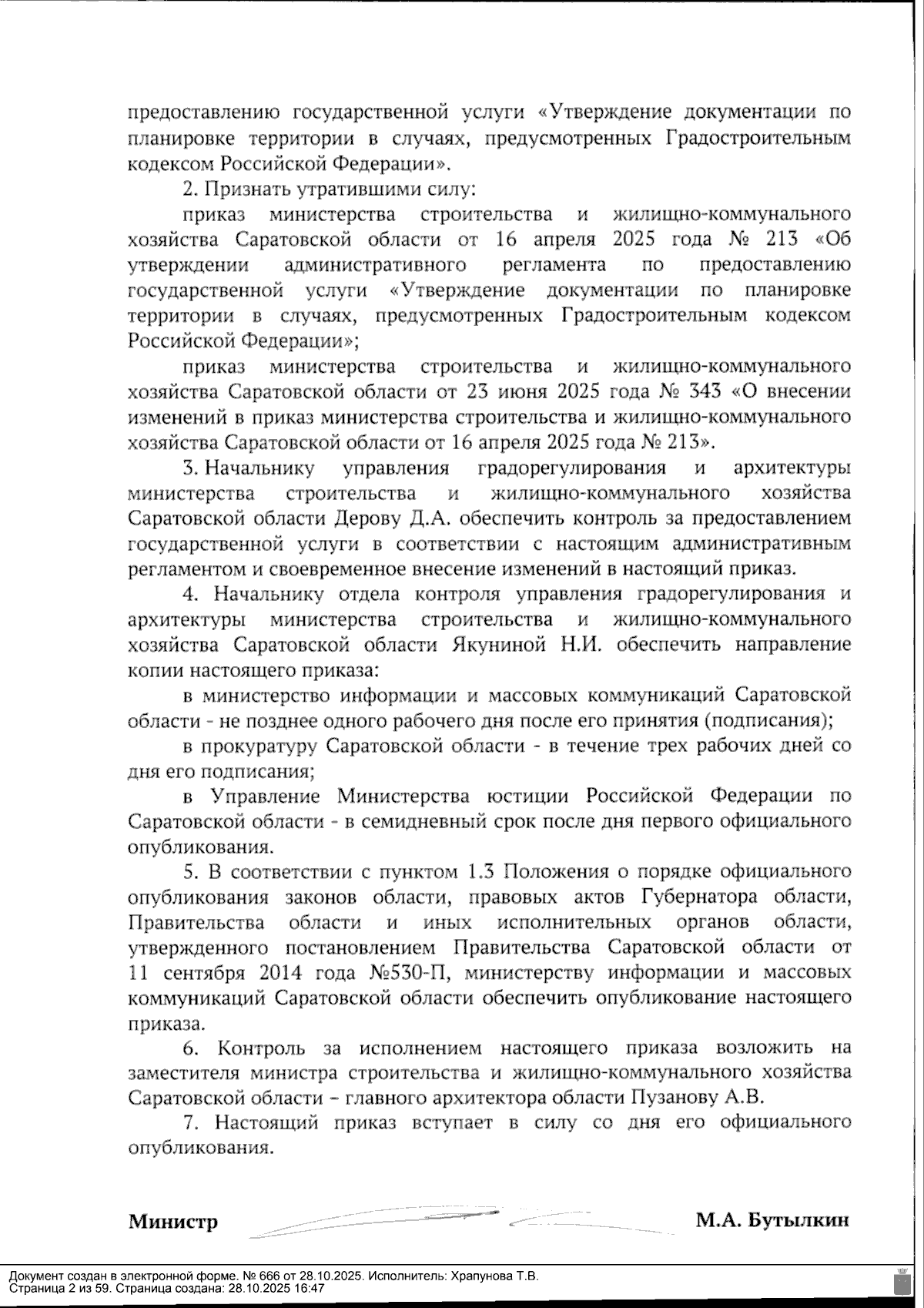 предоставлению государственной услуги «Утверждение документации по планировке территории в случаях, предусмотренных Градостроительным кодексом Российской Федерации».

2. Признать утратившими силу:

приказ министерства строительства и жилищно-коммунального хозяйства Саратовской области от 16 апреля 2025 года № 213 «Об утверждении административного регламента по предоставлению государственной услуги «Утверждение документации по планировке территории в случаях, предусмотренных Градостроительным кодексом Российской Федерации»;

приказ министерства строительства и жилищно-коммунального хозяйства Саратовской области от 23 июня 2025 года № 343 «О внесении изменений в приказ министерства строительства и жилищно-коммунального хозяйства Саратовской области от 16 апреля 2025 года № 213».

3. Начальнику управления градорегулирования и архитектуры министерства строительства и жилищно-коммунального хозяйства Саратовской области Дерову Д.А. обеспечить контроль за предоставлением государственной услуги в соответствии с настоящим административным регламентом и своевременное внесение изменений в настоящий приказ.

4. Начальнику отдела контроля управления градорегулирования и архитектуры министерства строительства и жилищно-коммунального хозяйства Саратовской области Якуниной Н.И. обеспечить направление копии настоящего приказа:

в министерство информации и массовых коммуникаций Саратовской области - не позднее одного рабочего дня после его принятия (подписания);

в прокуратуру Саратовской области - в течение трех рабочих дней со дня его подписания;

в Управление Министерства юстиции Российской Федерации по Саратовской области - в семидневный срок после дня первого официального опубликования.

5. В соответствии с пунктом 1.3 Положения о порядке официального опубликования законов области, правовых актов Губернатора области, Правительства области и иных исполнительных органов области, утвержденного постановлением Правительства Саратовской области от 11 сентября 2014 года №530-П, министерству информации и массовых коммуникаций Саратовской области обеспечить опубликование настоящего приказа.

6. Контроль за исполнением настоящего приказа возложить на заместителя министра строительства и жилищно-коммунального хозяйства Саратовской области – главного архитектора области Пузанову А.В.

7. Настоящий приказ вступает в силу со дня его официального опубликования.

Министр М.А. Бутылкин

Документ создан в электронной форме. № 666 от 28.10.2025. Исполнитель: Храпунова Т.В.
Страница 2 из 59. Страница создана: 28.10.2025 16:47